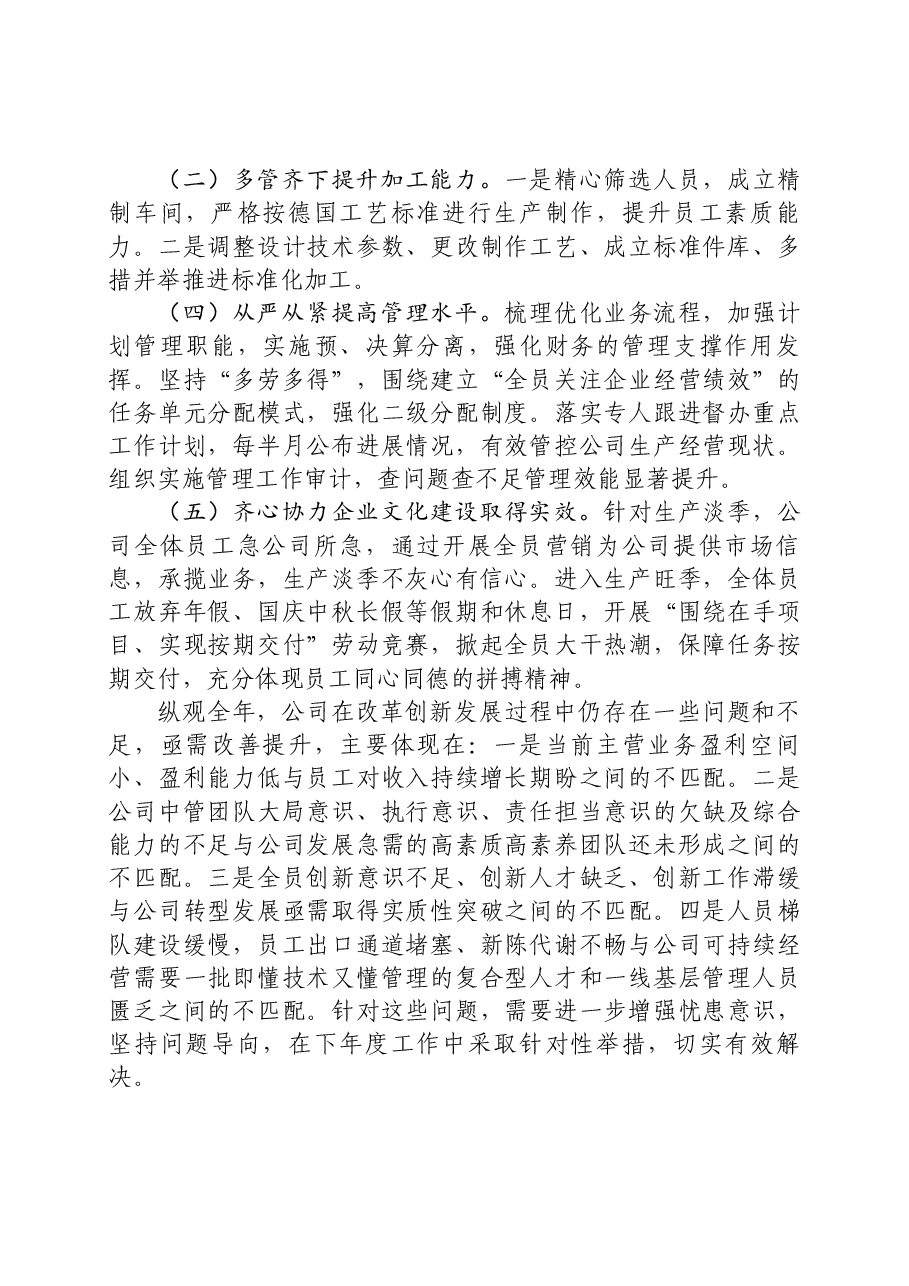 （二）多管齐下提升加工能力。一是精心筛选人员，成立精制车间，严格按德国工艺标准进行生产制作，提升员工素质能力。二是调整设计技术参数、更改制作工艺、成立标准件库、多措并举推进标准化加工。

（四）从严从紧提高管理水平。梳理优化业务流程，加强计划管理职能，实施预、决算分离，强化财务的管理支撑作用发挥。坚持“多劳多得”，围绕建立“全员关注企业经营绩效”的任务单元分配模式，强化二级分配制度。落实专人跟进督办重点工作计划，每半月公布进展情况，有效管控公司生产经营现状。组织实施管理工作审计，查问题查不足管理效能显著提升。

（五）齐心协力企业文化建设取得实效。针对生产淡季，公司全体员工急公司所急，通过开展全员营销为公司提供市场信息，承揽业务，生产淡季不灰心有信心。进入生产旺季，全体员工放弃年假、国庆中秋长假等假期和休息日，开展“围绕在手项目、实现按期交付”劳动竞赛，掀起全员大干热潮，保障任务按期交付，充分体现员工同心同德的拼搏精神。

纵观全年，公司在改革创新发展过程中仍存在一些问题和不足，亟需改善提升，主要体现在：一是当前主营业务盈利空间小、盈利能力低与员工对收入持续增长期盼之间的不匹配。二是公司中管团队大局意识、执行意识、责任担当意识的欠缺及综合能力的不足与公司发展急需的高素质高素养团队还未形成之间的不匹配。三是全员创新意识不足、创新人才缺乏、创新工作滞缓与公司转型发展亟需取得实质性突破之间的不匹配。四是人员梯队建设缓慢，员工出口通道堵塞、新陈代谢不畅与公司可持续经营需要一批即懂技术又懂管理的复合型人才和一线基层管理人员匮乏之间的不匹配。针对这些问题，需要进一步增强忧患意识，坚持问题导向，在下年度工作中采取针对性举措，切实有效解决。